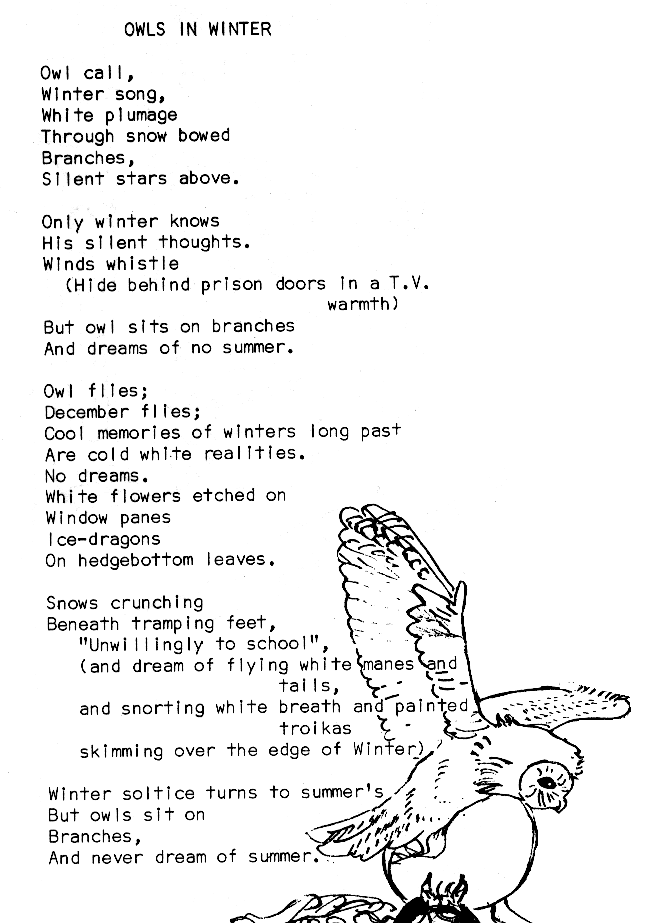 OWLS IN WINTER

Owl call,
Winter song,
White plumage
Through snow bowed
Branches,
Silent stars above.

Only winter knows
His silent thoughts.
Winds whistle
(Hide behind prison doors in a T.V. warmth)
But owl sits on branches
And dreams of no summer.

Owl flies;
December flies;
Cool memories of winters long past
Are cold white realities.
No dreams.
White flowers etched on
Window panes
Ice-dragons
On hedgebottom leaves.

Snows crunching
Beneath tramping feet,
"Unwillingly to school",
(and dream of flying white manes and tails,
and snorting white breath and painted troikas
skimming over the edge of Winter)

Winter soltice turns to summer's
But owls sit on
Branches,
And never dream of summer.